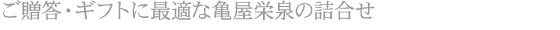 ご贈答・ギフトに最適な亀屋栄泉の詰合せ